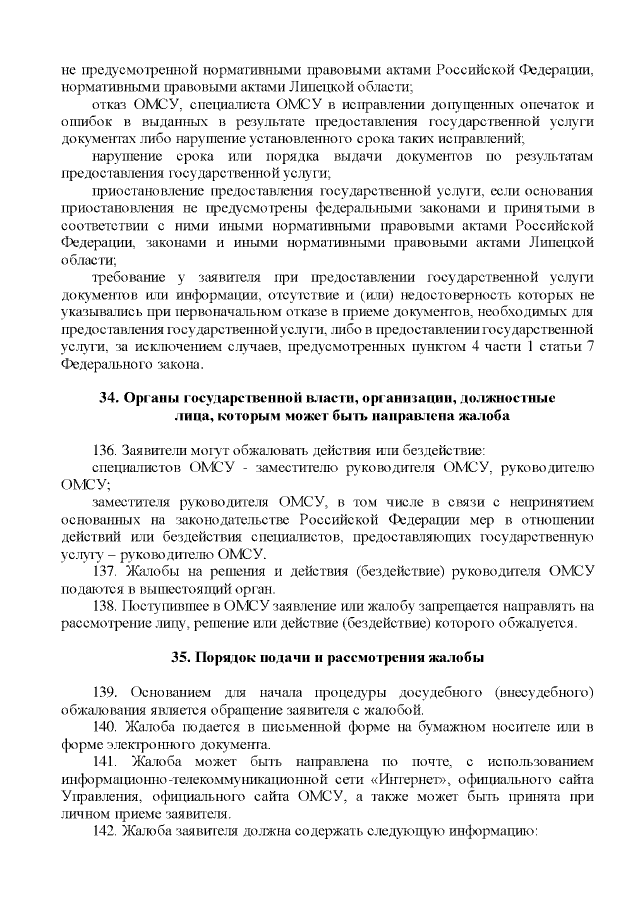 не предусмотренной нормативными правовыми актами Российской Федерации, нормативными правовыми актами Липецкой области;

отказ ОМСУ, специалиста ОМСУ в исправлении допущенных опечаток и ошибок в выданных в результате предоставления государственной услуги документах либо нарушение установленного срока таких исправлений;

нарушение срока или порядка выдачи документов по результатам предоставления государственной услуги;

приостановление предоставления государственной услуги, если основания приостановления не предусмотрены федеральными законами и принятыми в соответствии с ними иными нормативными правовыми актами Российской Федерации, законами и иными нормативными правовыми актами Липецкой области;

требование у заявителя при предоставлении государственной услуги документов или информации, отсутствие и (или) недостоверность которых не указывались при первоначальном отказе в приеме документов, необходимых для предоставления государственной услуги, либо в предоставлении государственной услуги, за исключением случаев, предусмотренных пунктом 4 части 1 статьи 7 Федерального закона.

34. Органы государственной власти, организации, должностные лица, которым может быть направлена жалоба

136. Заявители могут обжаловать действия или бездействие:

специалистов ОМСУ - заместителю руководителя ОМСУ, руководителю ОМСУ;

заместителя руководителя ОМСУ, в том числе в связи с непринятием основанных на законодательстве Российской Федерации мер в отношении действий или бездействия специалистов, предоставляющих государственную услугу – руководителю ОМСУ.

137. Жалобы на решения и действия (бездействие) руководителя ОМСУ подаются в вышестоящий орган.

138. Поступившее в ОМСУ заявление или жалобу запрещается направлять на рассмотрение лицу, решение или действие (бездействие) которого обжалуется.

35. Порядок подачи и рассмотрения жалобы

139. Основанием для начала процедуры досудебного (внесудебного) обжалования является обращение заявителя с жалобой.

140. Жалоба подается в письменной форме на бумажном носителе или в форме электронного документа.

141. Жалоба может быть направлена по почте, с использованием информационно-телекоммуникационной сети «Интернет», официального сайта Управления, официального сайта ОМСУ, а также может быть принята при личном приеме заявителя.

142. Жалоба заявителя должна содержать следующую информацию: